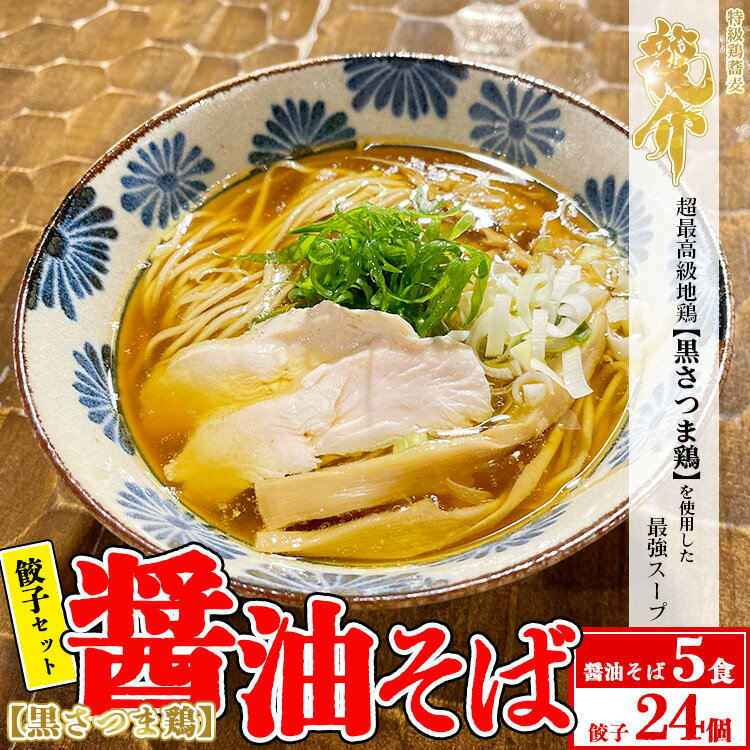 特級鶏蕎麦

龍介

超最高級地鶏【黒さつま鶏】を使用した最強スープ

餃子セット

醤油そば

【黒さつま鶏】

醤油そば 5食

餃子 24個